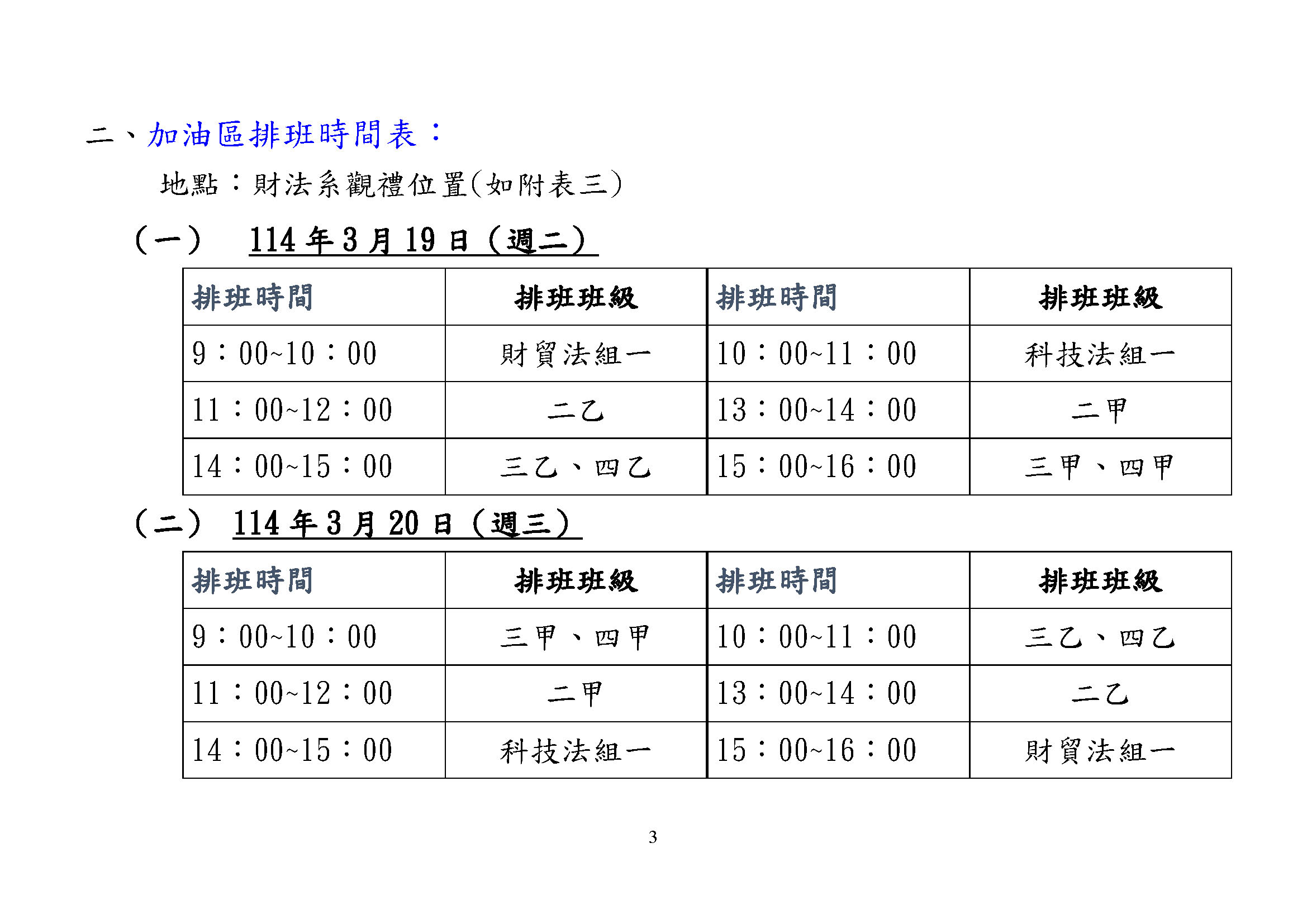 二、加油區排班時間表：

地點：財法系觀禮位置(如附表三)

（一） 114 年 3 月 19 日（週二）

| 排班時間 | 排班班級 | 排班時間 | 排班班級 |
|---|---|---|---|
| 9：00~10：00 | 財貿法組一 | 10：00~11：00 | 科技法組一 |
| 11：00~12：00 | 二乙 | 13：00~14：00 | 二甲 |
| 14：00~15：00 | 三乙、四乙 | 15：00~16：00 | 三甲、四甲 |

（二） 114 年 3 月 20 日（週三）

| 排班時間 | 排班班級 | 排班時間 | 排班班級 |
|---|---|---|---|
| 9：00~10：00 | 三甲、四甲 | 10：00~11：00 | 三乙、四乙 |
| 11：00~12：00 | 二甲 | 13：00~14：00 | 二乙 |
| 14：00~15：00 | 科技法組一 | 15：00~16：00 | 財貿法組一 |

3